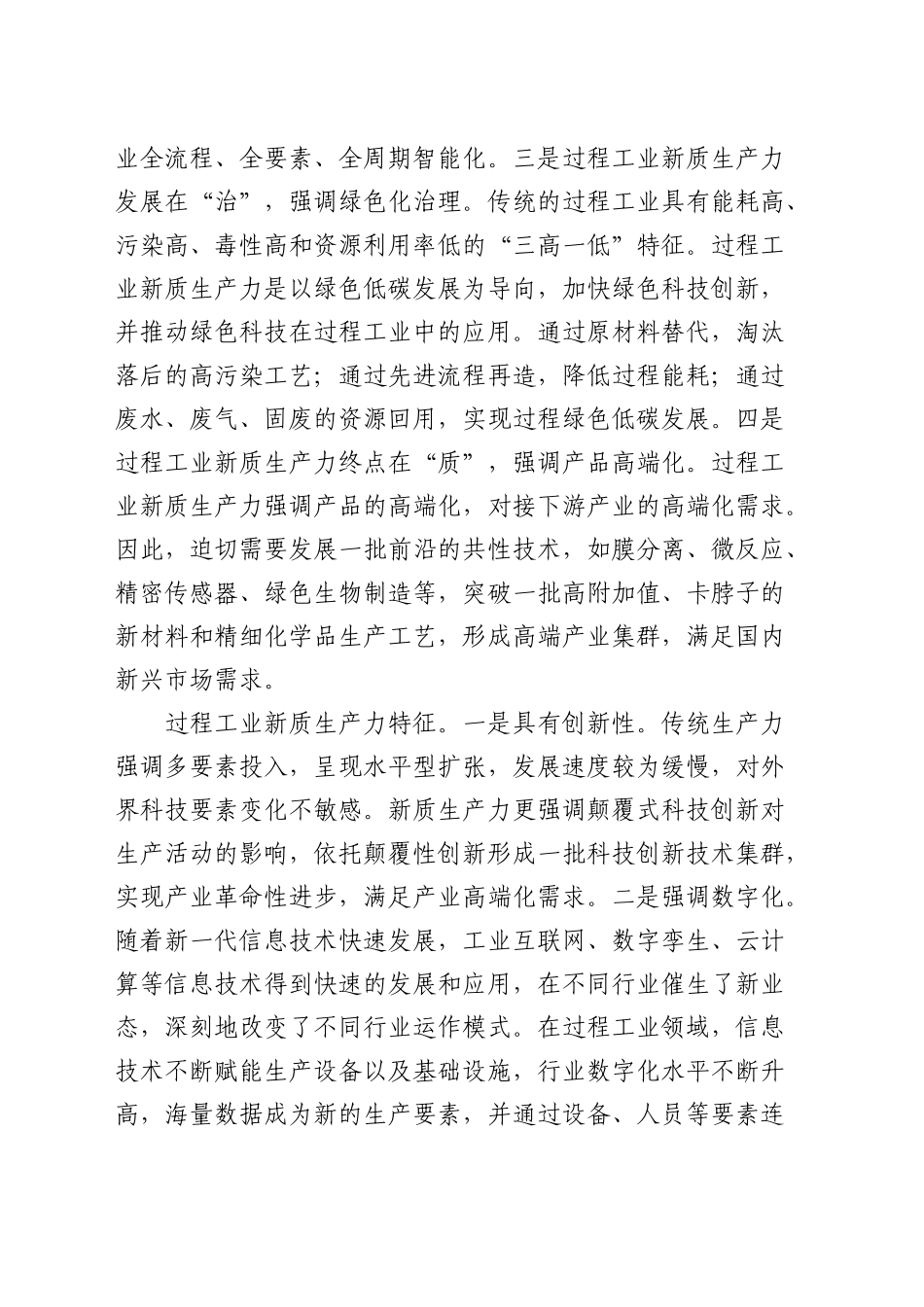 业全流程、全要素、全周期智能化。三是过程工业新质生产力发展在“治”，强调绿色化治理。传统的过程工业具有能耗高、污染高、毒性高和资源利用率低的“三高一低”特征。过程工业新质生产力是以绿色低碳发展为导向，加快绿色科技创新，并推动绿色科技在过程工业中的应用。通过原材料替代，淘汰落后的高污染工艺；通过先进流程再造，降低过程能耗；通过废水、废气、固废的资源回用，实现过程绿色低碳发展。四是过程工业新质生产力终点在“质”，强调产品高端化。过程工业新质生产力强调产品的高端化，对接下游产业的高端化需求。因此，迫切需要发展一批前沿的共性技术，如膜分离、微反应、精密传感器、绿色生物制造等，突破一批高附加值、卡脖子的新材料和精细化学品生产工艺，形成高端产业集群，满足国内新兴市场需求。

过程工业新质生产力特征。一是具有创新性。传统生产力强调多要素投入，呈现水平型扩张，发展速度较为缓慢，对外界科技要素变化不敏感。新质生产力更强调颠覆式科技创新对生产活动的影响，依托颠覆性创新形成一批科技创新技术集群，实现产业革命性进步，满足产业高端化需求。二是强调数字化。随着新一代信息技术快速发展，工业互联网、数字孪生、云计算等信息技术得到快速的发展和应用，在不同行业催生了新业态，深刻地改变了不同行业运作模式。在过程工业领域，信息技术不断赋能生产设备以及基础设施，行业数字化水平不断升高，海量数据成为新的生产要素，并通过设备、人员等要素连